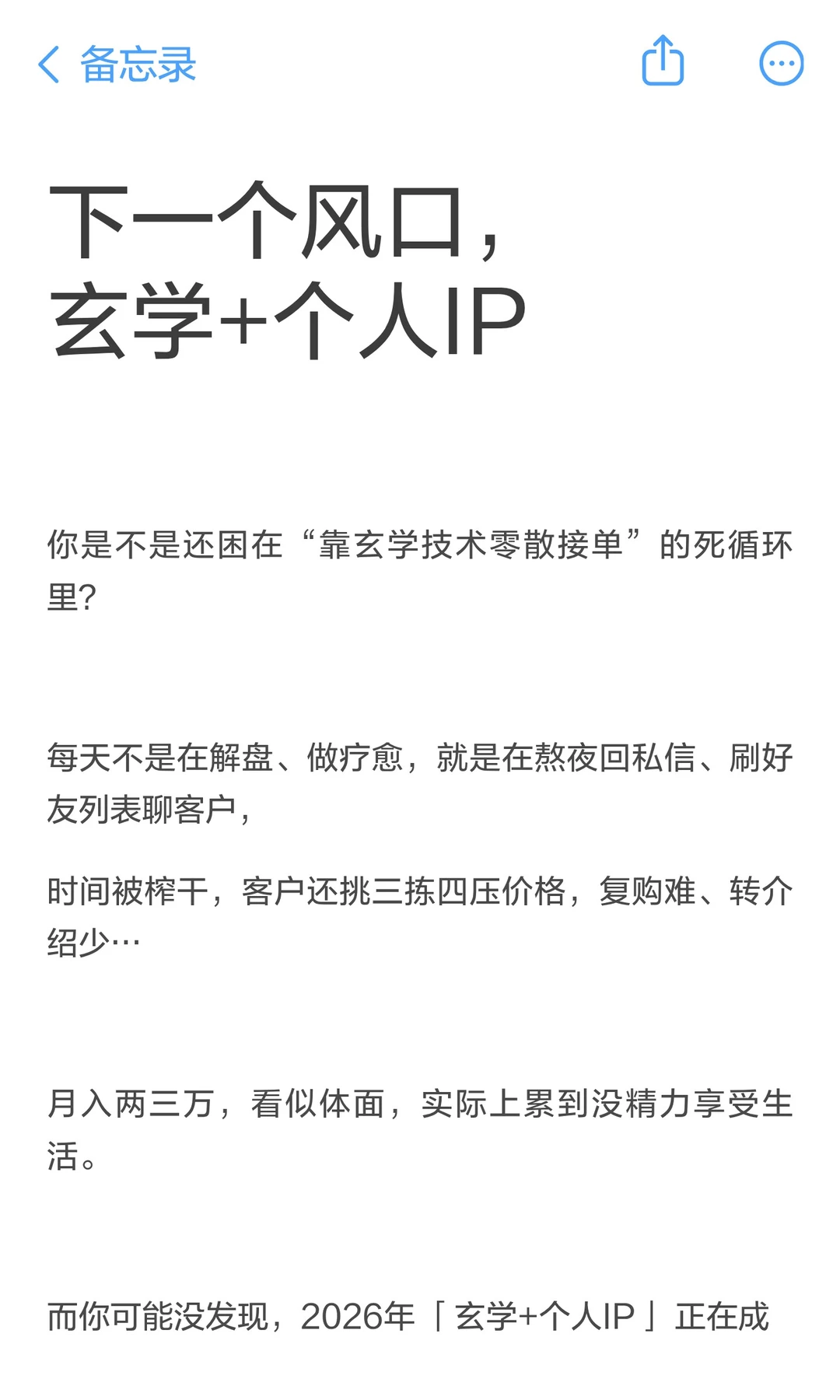 备忘录

下一个风口，
玄学+个人IP

你是不是还困在“靠玄学技术零散接单”的死循环里?

每天不是在解盘、做疗愈，就是在熬夜回私信、刷好友列表聊客户，

时间被榨干，客户还挑三拣四压价格，复购难、转介绍少…

月入两三万，看似体面，实际上累到没精力享受生活。

而你可能没发现，2026年「玄学+个人IP」正在成